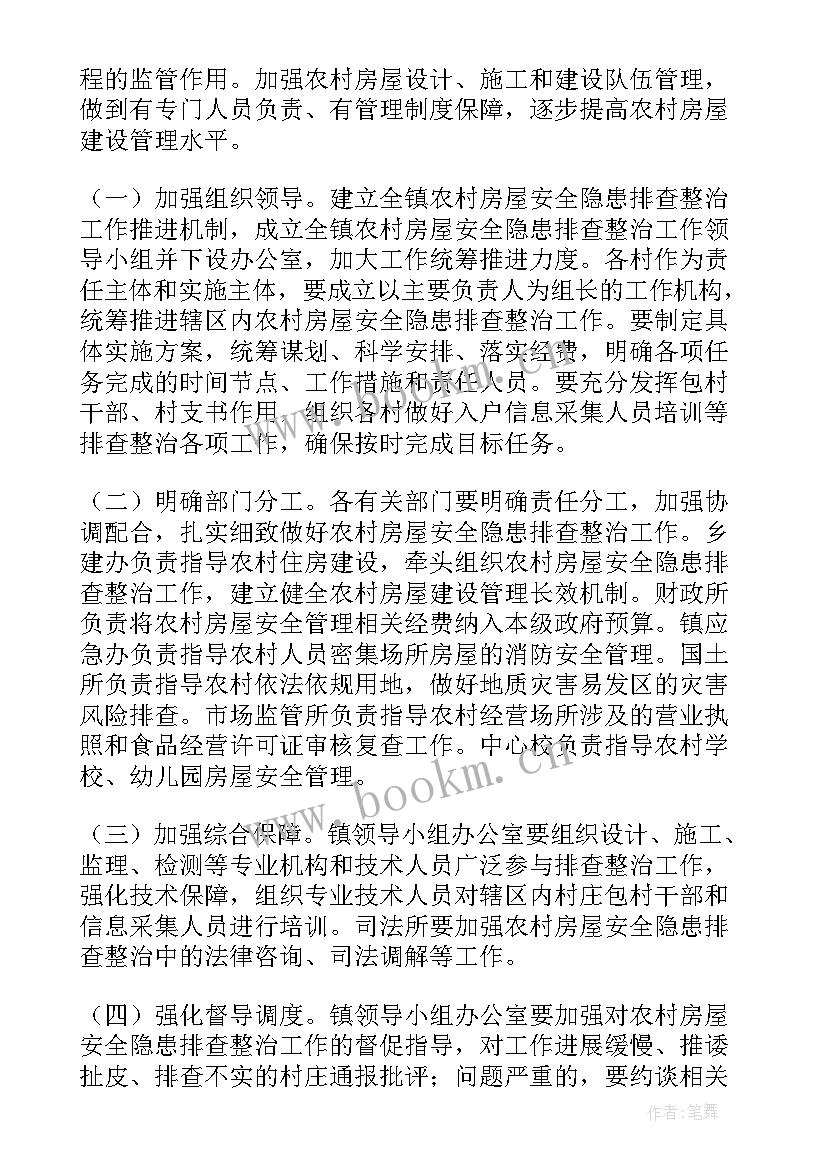 程的监管作用。加强农村房屋设计、施工和建设队伍管理，做到有专门人员负责、有管理制度保障，逐步提高农村房屋建设管理水平。

（一）加强组织领导。建立全镇农村房屋安全隐患排查整治工作推进机制，成立全镇农村房屋安全隐患排查整治工作领导小组并下设办公室，加大工作统筹推进力度。各村作为责任主体和实施主体，要成立以主要负责人为组长的工作机构，统筹推进辖区内农村房屋安全隐患排查整治工作。要制定具体实施方案，统筹谋划、科学安排、落实经费，明确各项任务完成的时间节点、工作措施和责任人员。要充分发挥包村干部、村支书作用，组织各村做好入户信息采集人员培训等排查整治各项工作，确保按时完成目标任务。

（二）明确部门分工。各有关部门要明确责任分工，加强协调配合，扎实细致做好农村房屋安全隐患排查整治工作。乡建办负责指导农村住房建设，牵头组织农村房屋安全隐患排查整治工作，建立健全农村房屋建设管理长效机制。财政所负责将农村房屋安全管理相关经费纳入本级政府预算。镇应急办负责指导农村人员密集场所房屋的消防安全管理。国土所负责指导农村依法依规用地，做好地质灾害易发区的灾害风险排查。市场监管所负责指导农村经营场所涉及的营业执照和食品经营许可证审核复查工作。中心校负责指导农村学校、幼儿园房屋安全管理。

（三）加强综合保障。镇领导小组办公室要组织设计、施工、监理、检测等专业机构和技术人员广泛参与排查整治工作，强化技术保障，组织专业技术人员对辖区内村庄包村干部和信息采集人员进行培训。司法所要加强农村房屋安全隐患排查整治中的法律咨询、司法调解等工作。

（四）强化督导调度。镇领导小组办公室要加强对农村房屋安全隐患排查整治工作的督促指导，对工作进展缓慢、推诿扯皮、排查不实的村庄通报批评；问题严重的，要约谈相关

www.bookm.cn

作者：笔舞